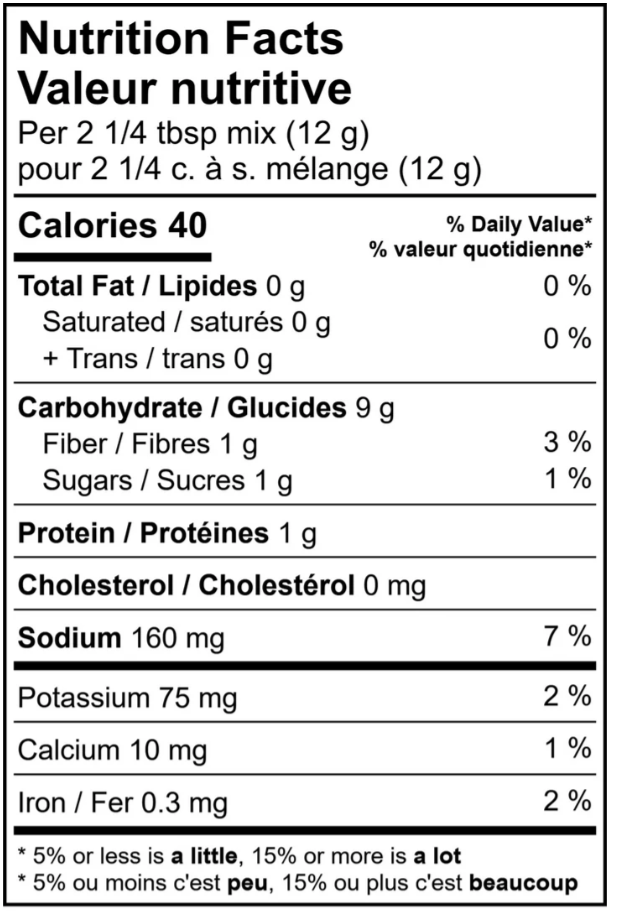 Nutrition Facts
Valeur nutritive
Per 2 1/4 tbsp mix (12 g)
pour 2 1/4 c. à s. mélange (12 g)

Calories 40
% Daily Value*
% valeur quotidienne*

Total Fat / Lipides 0 g 0 %
Saturated / saturés 0 g
+ Trans / trans 0 g
0 %

Carbohydrate / Glucides 9 g
Fiber / Fibres 1 g 3 %
Sugars / Sucres 1 g 1 %

Protein / Protéines 1 g

Cholesterol / Cholestérol 0 mg

Sodium 160 mg 7 %

Potassium 75 mg 2 %

Calcium 10 mg 1 %

Iron / Fer 0.3 mg 2 %

* 5% or less is a little, 15% or more is a lot
* 5% ou moins c'est peu, 15% ou plus c'est beaucoup